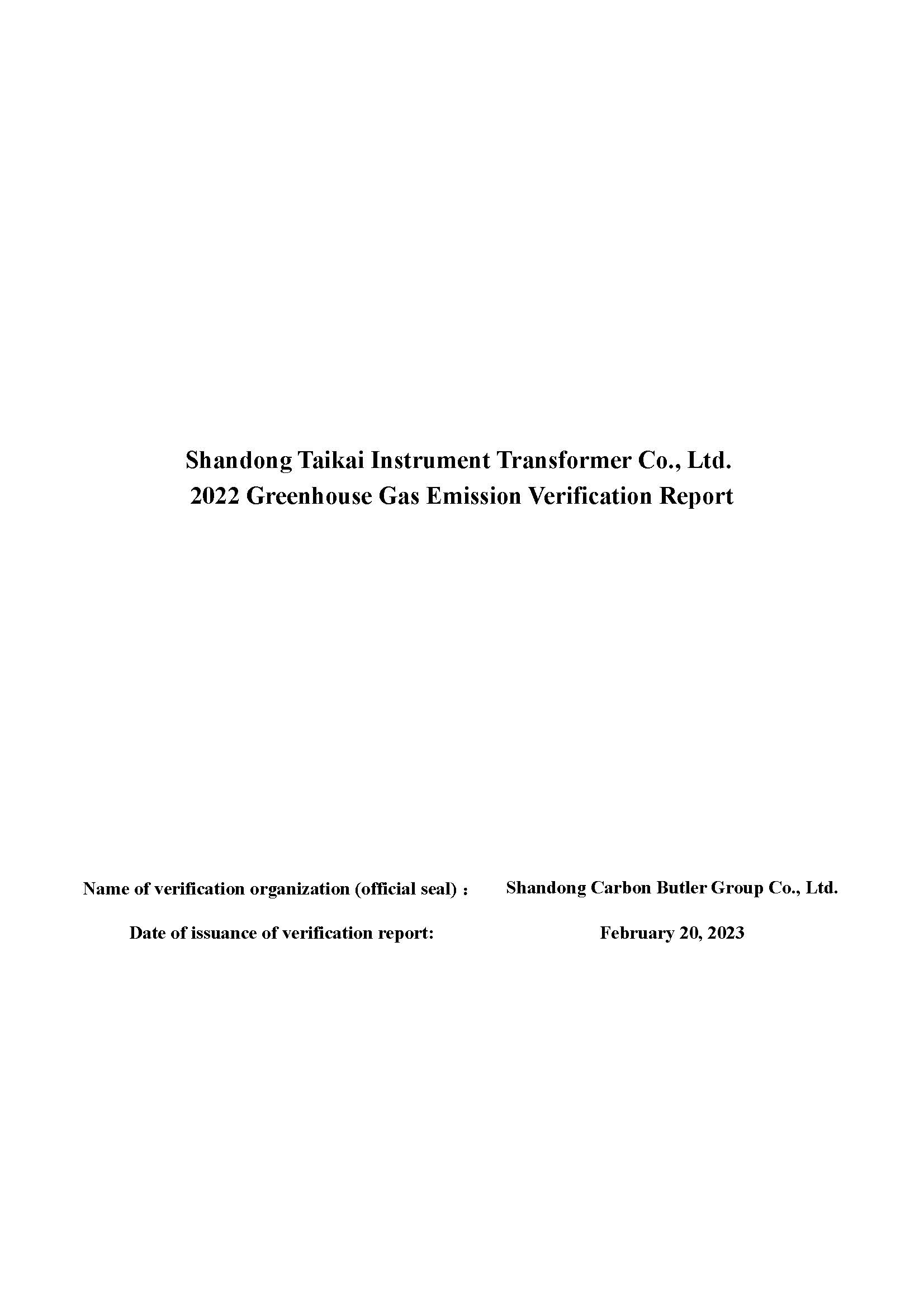 Shandong Taikai Instrument Transformer Co., Ltd.
2022 Greenhouse Gas Emission Verification Report

Name of verification organization (official seal)： Shandong Carbon Butler Group Co., Ltd.

Date of issuance of verification report: February 20, 2023